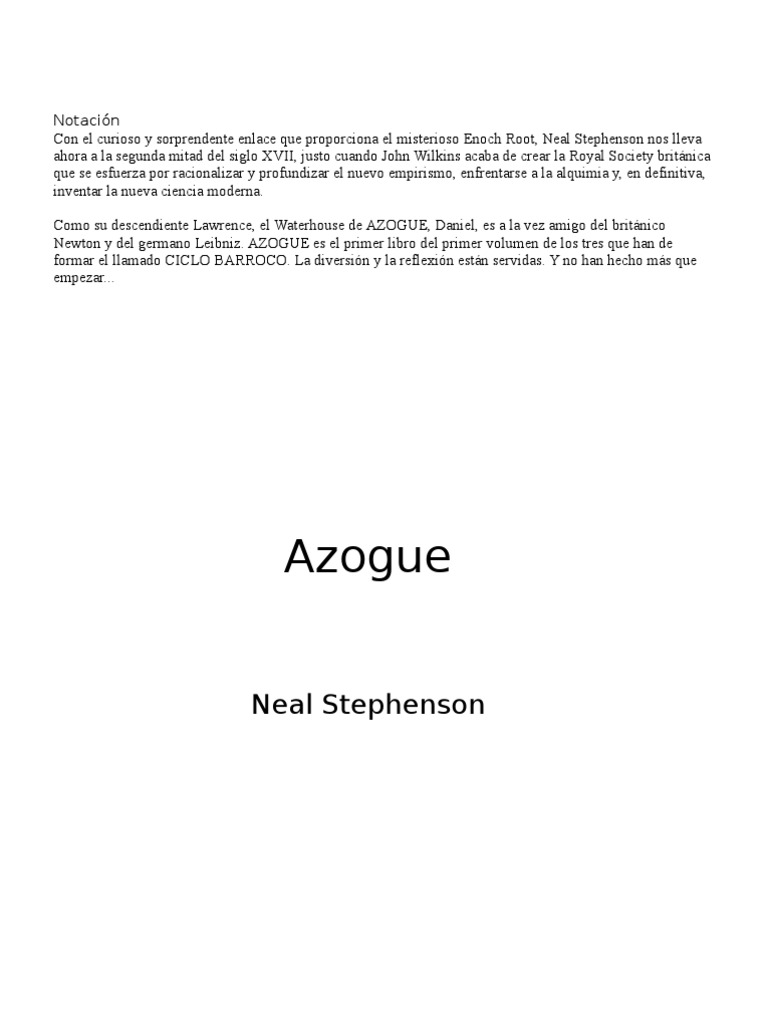 Notación
Con el curioso y sorprendente enlace que proporciona el misterioso Enoch Root, Neal Stephenson nos lleva ahora a la segunda mitad del siglo XVII, justo cuando John Wilkins acaba de crear la Royal Society británica que se esfuerza por racionalizar y profundizar el nuevo empirismo, enfrentarse a la alquimia y, en definitiva, inventar la nueva ciencia moderna.

Como su descendiente Lawrence, el Waterhouse de AZOGUE, Daniel, es a la vez amigo del británico Newton y del germano Leibniz. AZOGUE es el primer libro del primer volumen de los tres que han de formar el llamado CICLO BARROCO. La diversión y la reflexión están servidas. Y no han hecho más que empezar...

Azogue

Neal Stephenson